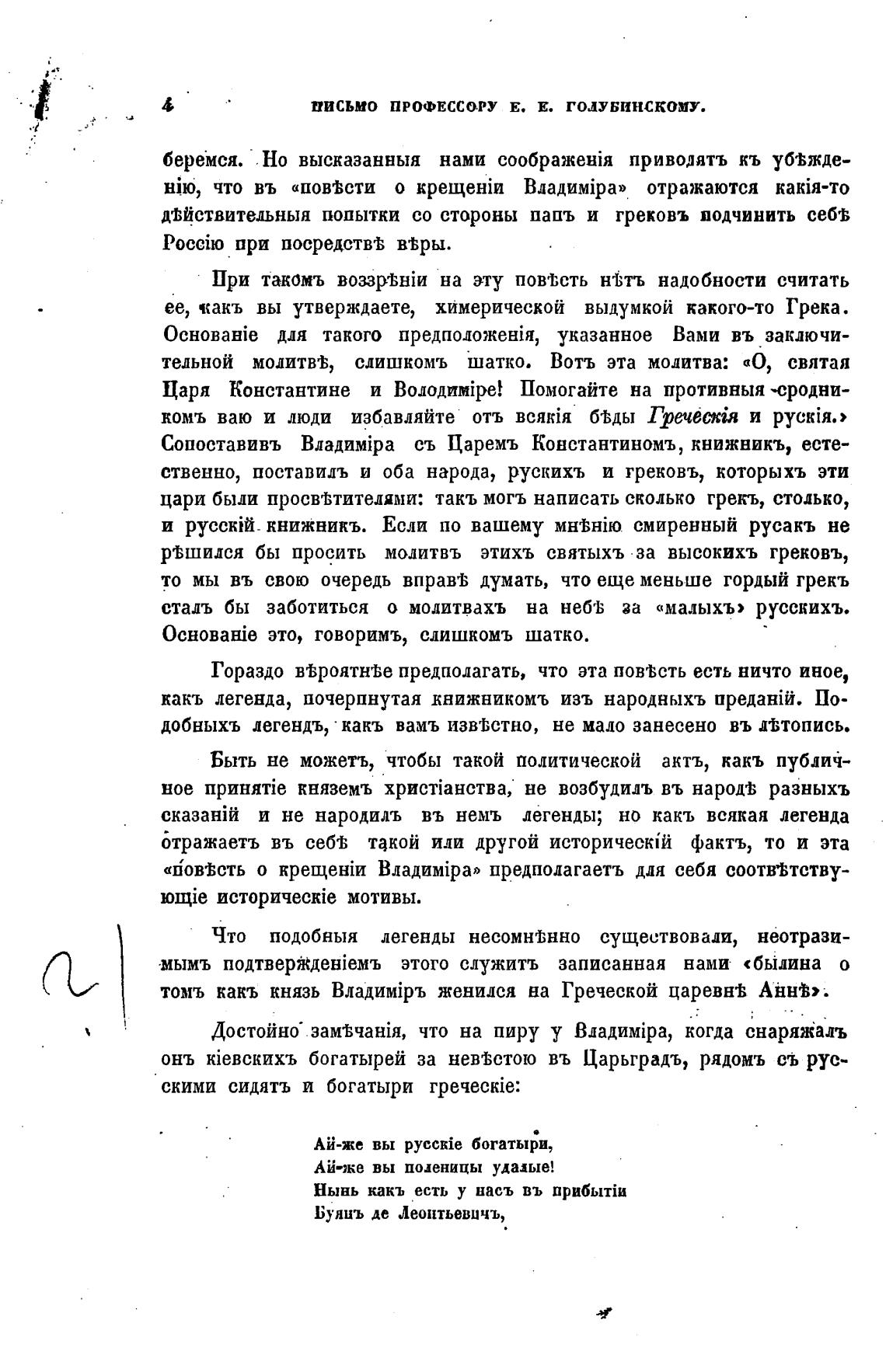 4 ПИСЬМО ПРОФЕССОРУ Е. Е. ГОЛУБИНСКОМУ.

беремся. Но высказанныя нами соображенія приводятъ къ убѣжденію, что въ «повѣсти о крещеніи Владиміра» отражаются какія-то дѣйствительныя попытки со стороны папъ и грековъ подчинить себѣ Россію при посредствѣ вѣры.

При такомъ воззрѣніи на эту повѣсть нѣтъ надобности считать ее, какъ вы утверждаете, химерической выдумкой какого-то Грека. Основаніе для такого предположенія, указанное Вами въ заключительной молитвѣ, слишкомъ шатко. Вотъ эта молитва: «О, святая Царя Константине и Володиміре! Помогайте на противныя сродникомъ ваю и люди избавляйте отъ всякія бѣды Греческія и рускія.» Сопоставивъ Владиміра съ Царемъ Константиномъ, книжникъ, естественно, поставилъ и оба народа, рускихъ и грековъ, которыхъ эти цари были просвѣтителями: такъ могъ написать сколько грекъ, столько, и русскій книжникъ. Если по вашему мнѣнію смиренный русакъ не рѣшился бы просить молитвъ этихъ святыхъ за высокихъ грековъ, то мы въ свою очередь вправѣ думать, что еще меньше гордый грекъ сталъ бы заботиться о молитвахъ на небѣ за «малыхъ» русскихъ. Основаніе это, говоримъ, слишкомъ шатко.

Гораздо вѣроятнѣе предполагать, что эта повѣсть есть ничто иное, какъ легенда, почерпнутая книжникомъ изъ народныхъ преданій. Подобныхъ легендъ, какъ вамъ извѣстно, не мало занесено въ лѣтопись.

Быть не можетъ, чтобы такой политической актъ, какъ публичное принятіе княземъ христіанства, не возбудилъ въ народѣ разныхъ сказаній и не народилъ въ немъ легенды; но какъ всякая легенда отражаетъ въ себѣ такой или другой историческій фактъ, то и эта «повѣсть о крещеніи Владиміра» предполагаетъ для себя соотвѣтствующіе историческіе мотивы.

Что подобныя легенды несомнѣнно существовали, неотразимымъ подтвержденіемъ этого служитъ записанная нами «былина о томъ какъ князь Владиміръ женился на Греческой царевнѣ Аннѣ».

Достойно замѣчанія, что на пиру у Владиміра, когда снаряжалъ онъ кіевскихъ богатырей за невѣстою въ Царьградъ, рядомъ съ русскими сидятъ и богатыри греческіе:

Ай-же вы русскіе богатыри,
Ай-же вы поленицы удалые!
Нынь какъ есть у насъ въ прибытіи
Буянъ де Леонтьевичъ,